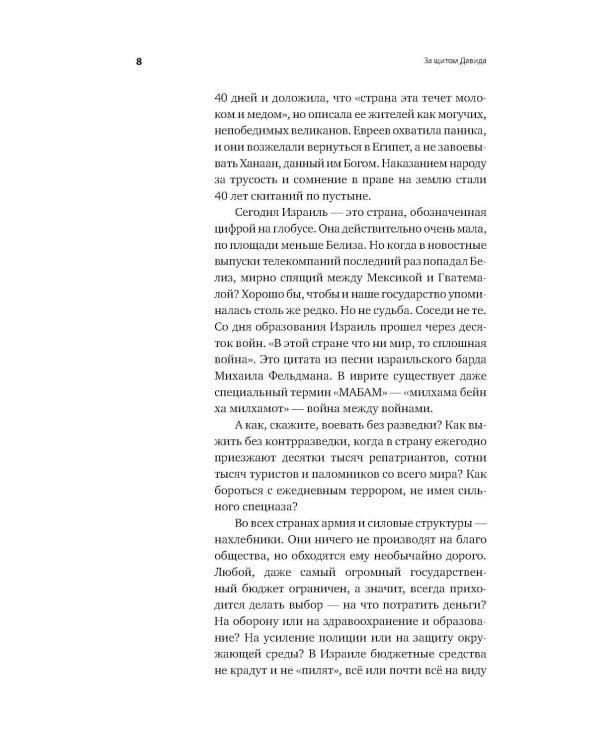 8

За щитом Давида

40 дней и доложила, что «страна эта течет молоком и медом», но описала ее жителей как могучих, непобедимых великанов. Евреев охватила паника, и они возжелали вернуться в Египет, а не завоевывать Ханаан, данный им Богом. Наказанием народу за трусость и сомнение в праве на землю стали 40 лет скитаний по пустыне.

Сегодня Израиль — это страна, обозначенная цифрой на глобусе. Она действительно очень мала, по площади меньше Белиза. Но когда в новостные выпуски телекомпаний последний раз попадал Белиз, мирно спящий между Мексикой и Гватемалой? Хорошо бы, чтобы и наше государство упоминалась столь же редко. Но не судьба. Соседи не те. Со дня образования Израиль прошел через десяток войн. «В этой стране что ни мир, то сплошная война». Это цитата из песни израильского барда Михаила Фельдмана. В иврите существует даже специальный термин «МАБАМ» — «милхама бейн ха милхамот» — война между войнами.

А как, скажите, воевать без разведки? Как выжить без контрразведки, когда в страну ежегодно приезжают десятки тысяч репатриантов, сотни тысяч туристов и паломников со всего мира? Как бороться с ежедневным террором, не имея сильного спецназа?

Во всех странах армия и силовые структуры — нахлебники. Они ничего не производят на благо общества, но обходятся ему необычайно дорого. Любой, даже самый огромный государственный бюджет ограничен, а значит, всегда приходится делать выбор — на что потратить деньги? На оборону или на здравоохранение и образование? На усиление полиции или на защиту окружающей среды? В Израиле бюджетные средства не крадут и не «пилят», всё или почти всё на виду